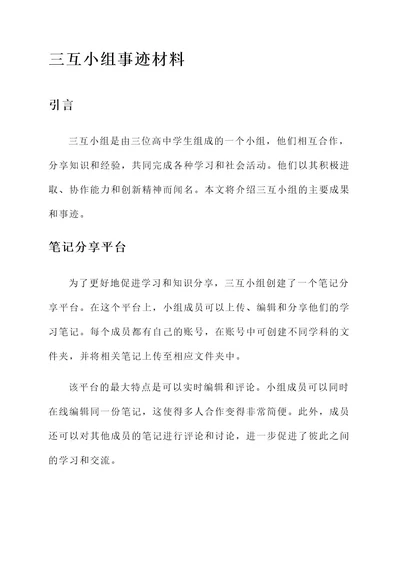 三互小组事迹材料

引言

三互小组是由三位高中学生组成的一个小组，他们相互合作，分享知识和经验，共同完成各种学习和社会活动。他们以其积极进取、协作能力和创新精神而闻名。本文将介绍三互小组的主要成果和事迹。

笔记分享平台

为了更好地促进学习和知识分享，三互小组创建了一个笔记分享平台。在这个平台上，小组成员可以上传、编辑和分享他们的学习笔记。每个成员都有自己的账号，在账号中可创建不同学科的文件夹，并将相关笔记上传至相应文件夹中。

该平台的最大特点是可以实时编辑和评论。小组成员可以同时在线编辑同一份笔记，这使得多人合作变得非常简便。此外，成员还可以对其他成员的笔记进行评论和讨论，进一步促进了彼此之间的学习和交流。